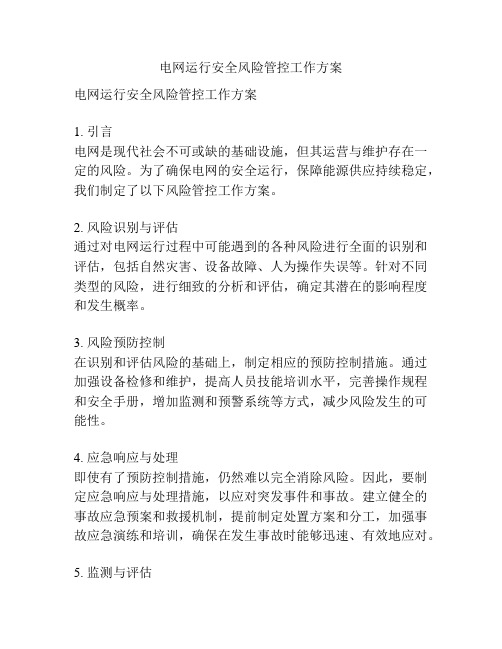 电网运行安全风险管控工作方案

电网运行安全风险管控工作方案

1. 引言
电网是现代社会不可或缺的基础设施，但其运营与维护存在一定的风险。为了确保电网的安全运行，保障能源供应持续稳定，我们制定了以下风险管控工作方案。

2. 风险识别与评估
通过对电网运行过程中可能遇到的各种风险进行全面的识别和评估，包括自然灾害、设备故障、人为操作失误等。针对不同类型的风险，进行细致的分析和评估，确定其潜在的影响程度和发生概率。

3. 风险预防控制
在识别和评估风险的基础上，制定相应的预防控制措施。通过加强设备检修和维护，提高人员技能培训水平，完善操作规程和安全手册，增加监测和预警系统等方式，减少风险发生的可能性。

4. 应急响应与处理
即使有了预防控制措施，仍然难以完全消除风险。因此，要制定应急响应与处理措施，以应对突发事件和事故。建立健全的事故应急预案和救援机制，提前制定处置方案和分工，加强事故应急演练和培训，确保在发生事故时能够迅速、有效地应对。

5. 监测与评估